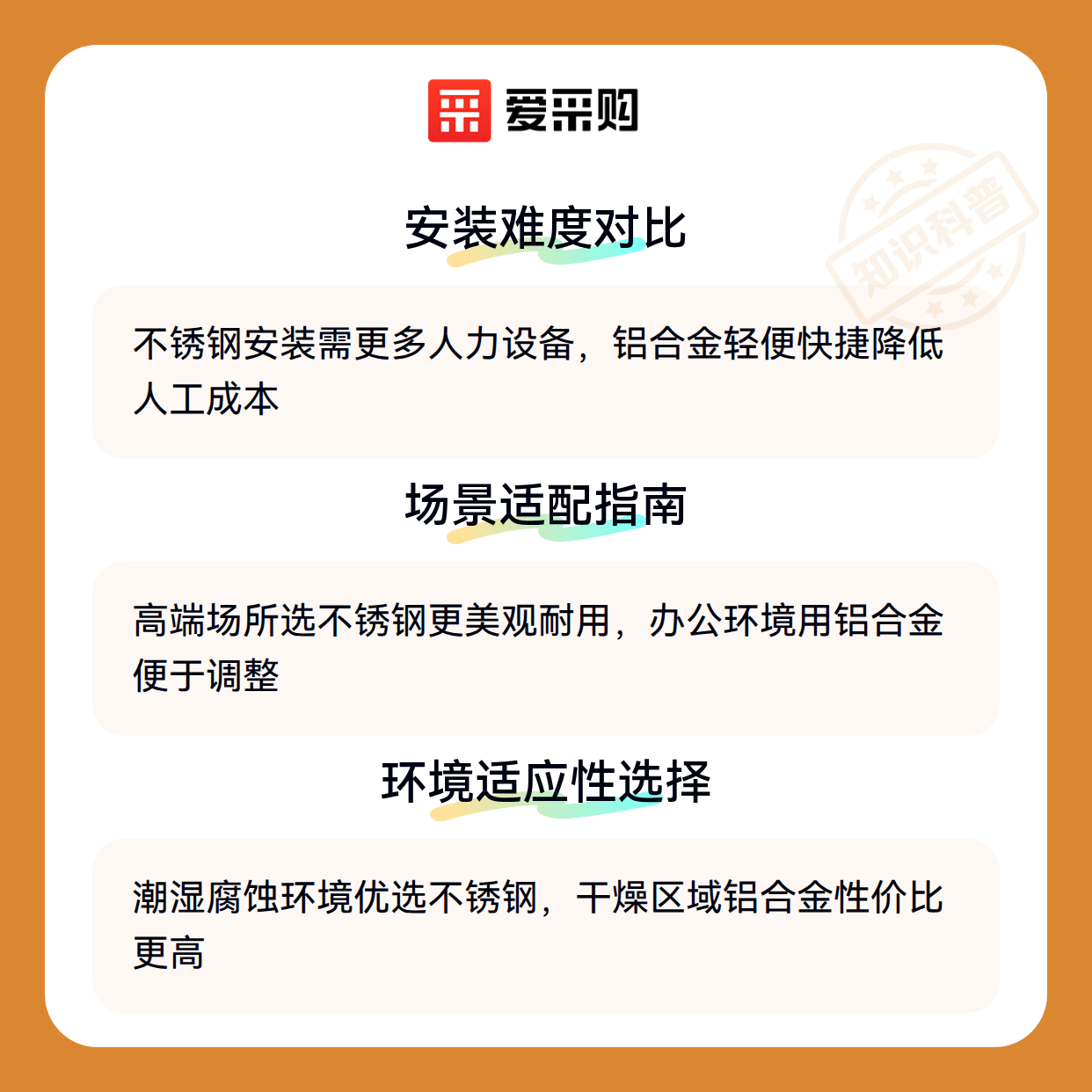 爱采购

安装难度对比

不锈钢安装需更多人力设备，铝合金轻便快捷降低人工成本

场景适配指南

高端场所选不锈钢更美观耐用，办公环境用铝合金便于调整

环境适应性选择

潮湿腐蚀环境优选不锈钢，干燥区域铝合金性价比更高

知识科普